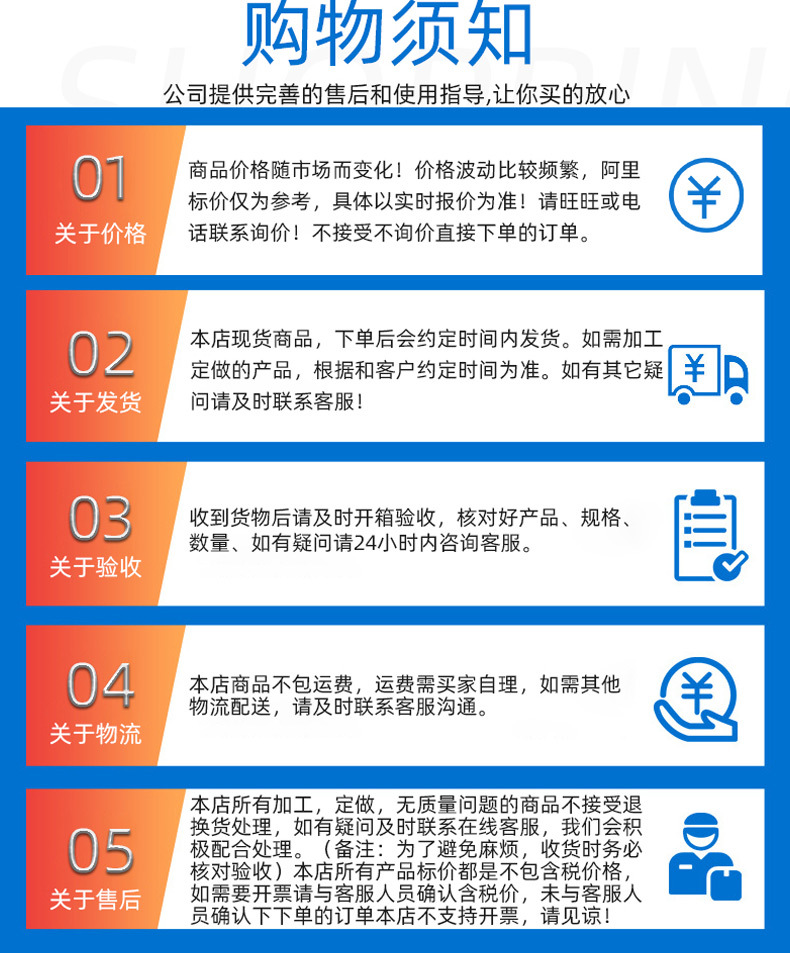 购物须知

公司提供完善的售后和使用指导,让你买的放心

01
关于价格

商品价格随市场而变化！价格波动比较频繁，阿里标价仅为参考，具体以实时报价为准！请旺旺或电话联系询价！不接受不询价直接下单的订单。

¥

02
关于发货

本店现货商品，下单后会约定时间内发货。如需加工定做的产品，根据和客户约定时间为准。如有其它疑问请及时联系客服！

¥

03
关于验收

收到货物后请及时开箱验收，核对好产品、规格、数量、如有疑问请24小时内咨询客服。

04
关于物流

本店商品不包运费，运费需买家自理，如需其他物流配送，请及时联系客服沟通。

¥

05
关于售后

本店所有加工，定做，无质量问题的商品不接受退换货处理，如有疑问及时联系在线客服，我们会积极配合处理。（备注：为了避免麻烦，收货时务必核对验收）本店所有产品标价都是不包含税价格，如需要开票请与客服人员确认含税价，未与客服人员确认下下单的订单本店不支持开票，请见谅！